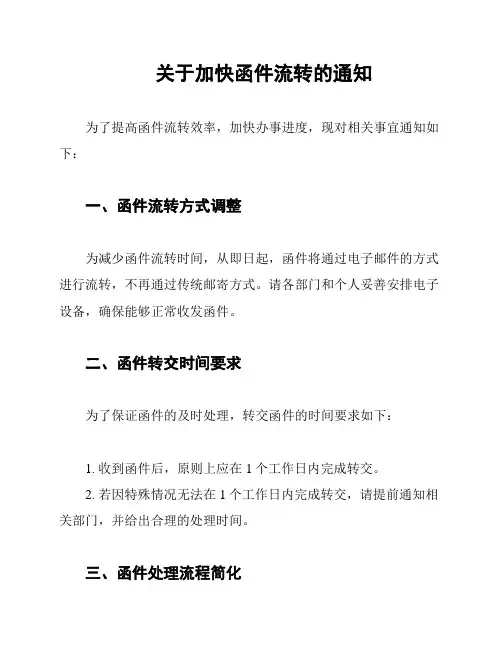 关于加快函件流转的通知

为了提高函件流转效率，加快办事进度，现对相关事宜通知如下：

一、函件流转方式调整

为减少函件流转时间，从即日起，函件将通过电子邮件的方式进行流转，不再通过传统邮寄方式。请各部门和个人妥善安排电子设备，确保能够正常收发函件。

二、函件转交时间要求

为了保证函件的及时处理，转交函件的时间要求如下：

1. 收到函件后，原则上应在 1 个工作日内完成转交。
2. 若因特殊情况无法在 1 个工作日内完成转交，请提前通知相关部门，并给出合理的处理时间。

三、函件处理流程简化